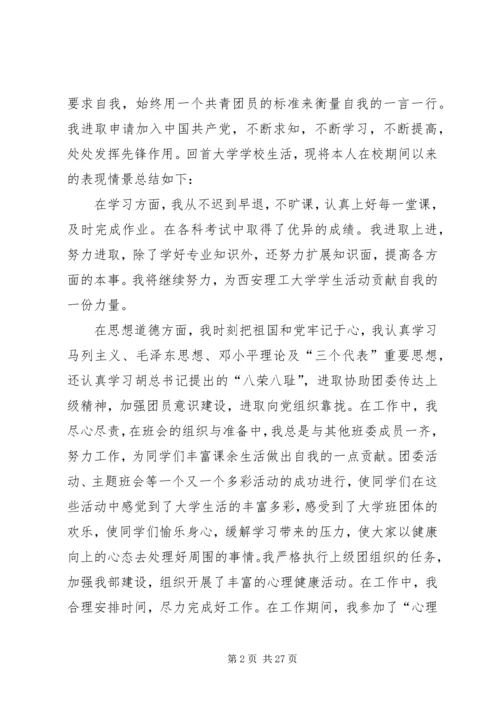 要求自我，始终用一个共青团员的标准来衡量自我的一言一行。我进取申请加入中国共产党，不断求知，不断学习，不断提高，处处发挥先锋作用。回首大学学校生活，现将本人在校期间以来的表现情景总结如下：

在学习方面，我从不迟到早退，不旷课，认真上好每一堂课，及时完成作业。在各科考试中取得了优异的成绩。我进取上进，努力进取，除了学好专业知识外，还努力扩展知识面，提高各方面的本事。我将继续努力，为西安理工大学学生活动贡献自我的一份力量。

在思想道德方面，我时刻把祖国和党牢记于心，我认真学习马列主义、毛泽东思想、邓小平理论及“三个代表”重要思想，还认真学习胡总书记提出的“八荣八耻”，进取协助团委传达上级精神，加强团员意识建设，进取向党组织靠拢。在工作中，我尽心尽责，在班会的组织与准备中，我总是与其他班委成员一齐，努力工作，为同学们丰富课余生活做出自我的一点贡献。团委活动、主题班会等一个又一个多彩活动的成功进行，使同学们在这些活动中感觉到了大学生活的丰富多彩，感受到了大学班团体的欢乐，使同学们愉乐身心，缓解学习带来的压力，使大家以健康向上的心态去处理好周围的事情。我严格执行上级团组织的任务，加强我部建设，组织开展了丰富的心理健康活动。在工作中，我合理安排时间，尽力完成好工作。在工作期间，我参加了“心理

第 2 页 共 27 页